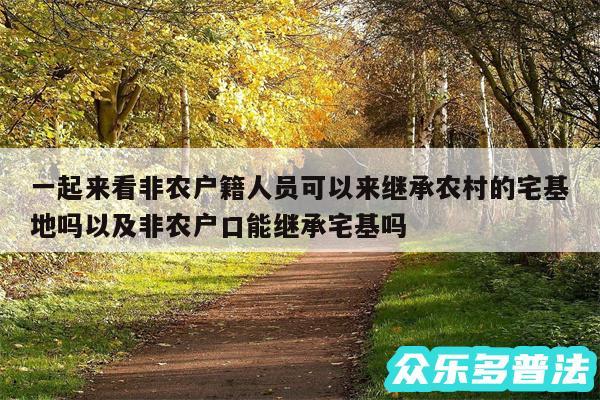 一起来看非农户籍人员可以来继承农村的宅基地吗以及非农户口能继承宅基吗

众乐多普法